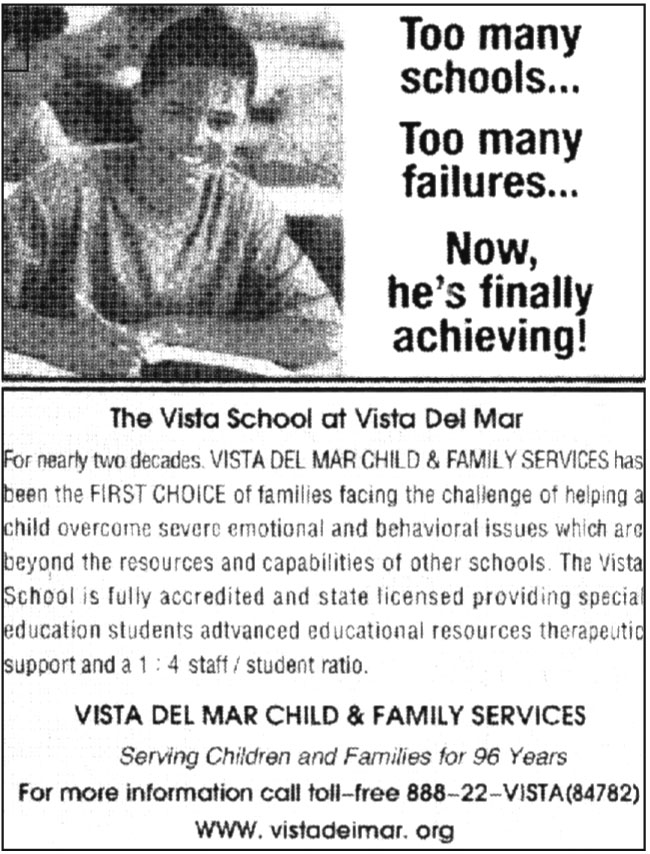 Too many schools...

Too many failures...

Now, he's finally achieving!

The Vista School at Vista Del Mar

For nearly two decades. VISTA DEL MAR CHILD & FAMILY SERVICES has been the FIRST CHOICE of families facing the challenge of helping a child overcome severe emotional and behavioral issues which are beyond the resources and capabilities of other schools. The Vista School is fully accredited and state licensed providing special education students adtvanced educational resources therapeutic support and a 1 : 4 staff / student ratio.

VISTA DEL MAR CHILD & FAMILY SERVICES

Serving Children and Families for 96 Years

For more information call toll-free 888-22-VISTA(84782)

WWW. vistadeimar. org